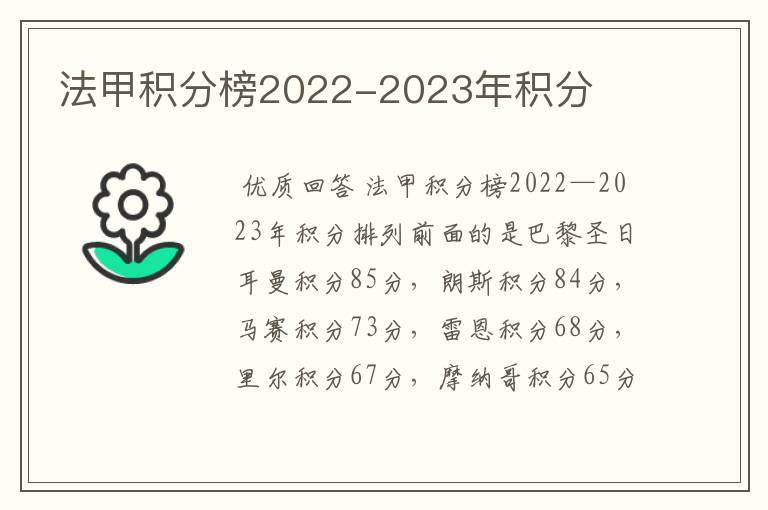 法甲积分榜2022-2023年积分

优质回答 法甲积分榜2022—2023年积分排列前面的是巴黎圣日耳曼积分85分，朗斯积分84分，马赛积分73分，雷恩积分68分，里尔积分67分，摩纳哥积分65分